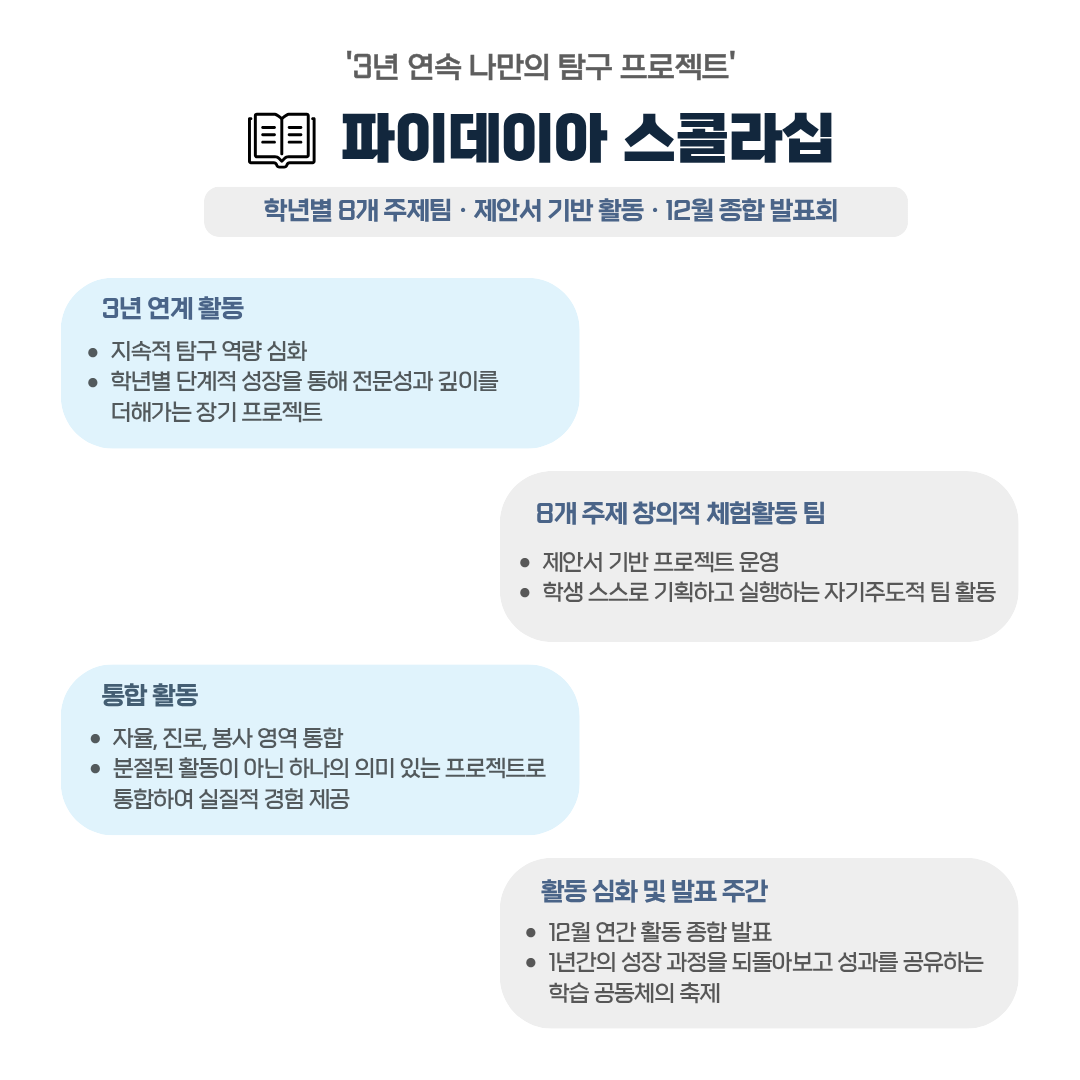 '3년 연속 나만의 탐구 프로젝트'

파이데이아 스콜라십

학년별 8개 주제팀 · 제안서 기반 활동 · 12월 종합 발표회

3년 연계 활동

• 지속적 탐구 역량 심화
• 학년별 단계적 성장을 통해 전문성과 깊이를 더해가는 장기 프로젝트

8개 주제 창의적 체험활동 팀

• 제안서 기반 프로젝트 운영
• 학생 스스로 기획하고 실행하는 자기주도적 팀 활동

통합 활동

• 자율, 진로, 봉사 영역 통합
• 분절된 활동이 아닌 하나의 의미 있는 프로젝트로 통합하여 실질적 경험 제공

활동 심화 및 발표 주간

• 12월 연간 활동 종합 발표
• 1년간의 성장 과정을 되돌아보고 성과를 공유하는 학습 공동체의 축제